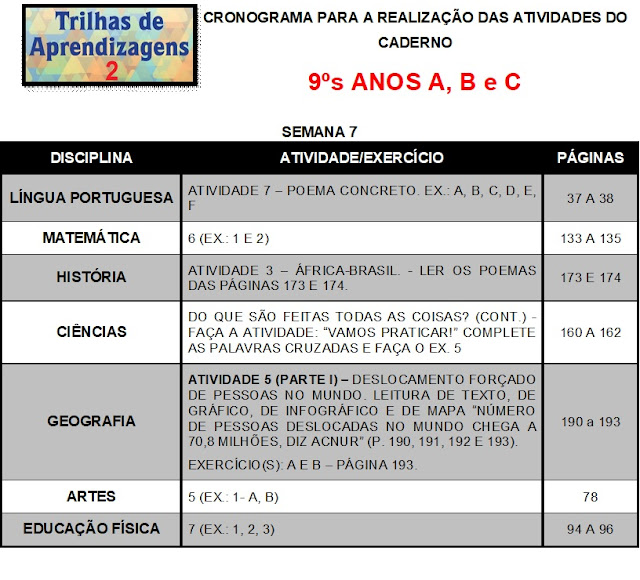 Trilhas de Aprendizagens 2

CRONOGRAMA PARA A REALIZAÇÃO DAS ATIVIDADES DO CADERNO

9ºs ANOS A, B e C

SEMANA 7

| DISCIPLINA | ATIVIDADE/EXERCÍCIO | PÁGINAS |
|---|---|---|
| LÍNGUA PORTUGUESA | ATIVIDADE 7 – POEMA CONCRETO. EX.: A, B, C, D, E, F | 37 A 38 |
| MATEMÁTICA | 6 (EX.: 1 E 2) | 133 A 135 |
| HISTÓRIA | ATIVIDADE 3 – ÁFRICA-BRASIL. - LER OS POEMAS DAS PÁGINAS 173 E 174. | 173 E 174 |
| CIÊNCIAS | DO QUE SÃO FEITAS TODAS AS COISAS? (CONT.) - FAÇA A ATIVIDADE: "VAMOS PRATICAR!" COMPLETE AS PALAVRAS CRUZADAS E FAÇA O EX. 5 | 160 A 162 |
| GEOGRAFIA | ATIVIDADE 5 (PARTE I) – DESLOCAMENTO FORÇADO DE PESSOAS NO MUNDO. LEITURA DE TEXTO, DE GRÁFICO, DE INFOGRÁFICO E DE MAPA "NÚMERO DE PESSOAS DESLOCADAS NO MUNDO CHEGA A 70,8 MILHÕES, DIZ ACNUR" (P. 190, 191, 192 E 193). EXERCÍCIO(S): A E B – PÁGINA 193. | 190 a 193 |
| ARTES | 5 (EX.: 1- A, B) | 78 |
| EDUCAÇÃO FÍSICA | 7 (EX.: 1, 2, 3) | 94 A 96 |